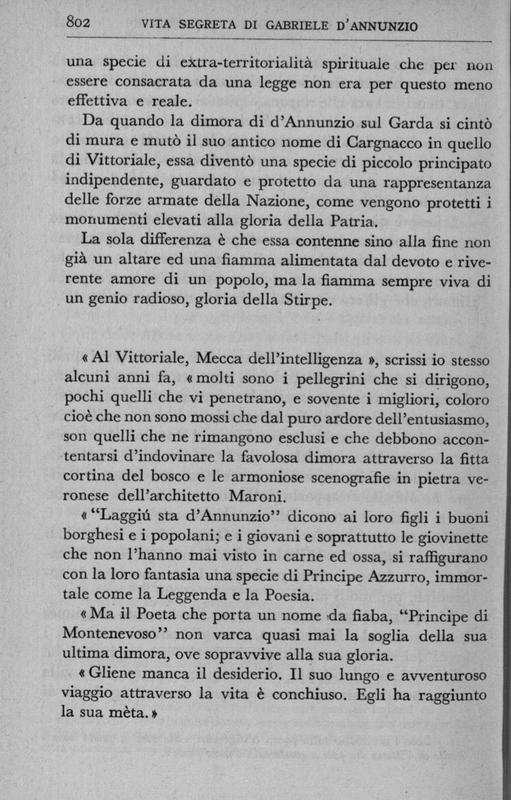 802 VITA SEGRETA DI GABRIELE D'ANNUNZIO

una specie di extra-territorialità spirituale che per non essere consacrata da una legge non era per questo meno effettiva e reale.

Da quando la dimora di d'Annunzio sul Garda si cintò di mura e mutò il suo antico nome di Cargnacco in quello di Vittoriale, essa diventò una specie di piccolo principato indipendente, guardato e protetto da una rappresentanza delle forze armate della Nazione, come vengono protetti i monumenti elevati alla gloria della Patria.

La sola differenza è che essa contenne sino alla fine non già un altare ed una fiamma alimentata dal devoto e riverente amore di un popolo, ma la fiamma sempre viva di un genio radioso, gloria della Stirpe.

« Al Vittoriale, Mecca dell'intelligenza », scrissi io stesso alcuni anni fa, « molti sono i pellegrini che si dirigono, pochi quelli che vi penetrano, e sovente i migliori, coloro cioè che non sono mossi che dal puro ardore dell'entusiasmo, son quelli che ne rimangono esclusi e che debbono accontentarsi d'indovinare la favolosa dimora attraverso la fitta cortina del bosco e le armoniose scenografie in pietra veronese dell'architetto Maroni.

« "Laggiú sta d'Annunzio" dicono ai loro figli i buoni borghesi e i popolani; e i giovani e soprattutto le giovinette che non l'hanno mai visto in carne ed ossa, si raffigurano con la loro fantasia una specie di Principe Azzurro, immortale come la Leggenda e la Poesia.

« Ma il Poeta che porta un nome da fiaba, "Principe di Montenevoso" non varca quasi mai la soglia della sua ultima dimora, ove sopravvive alla sua gloria.

« Gliene manca il desiderio. Il suo lungo e avventuroso viaggio attraverso la vita è conchiuso. Egli ha raggiunto la sua mèta. »